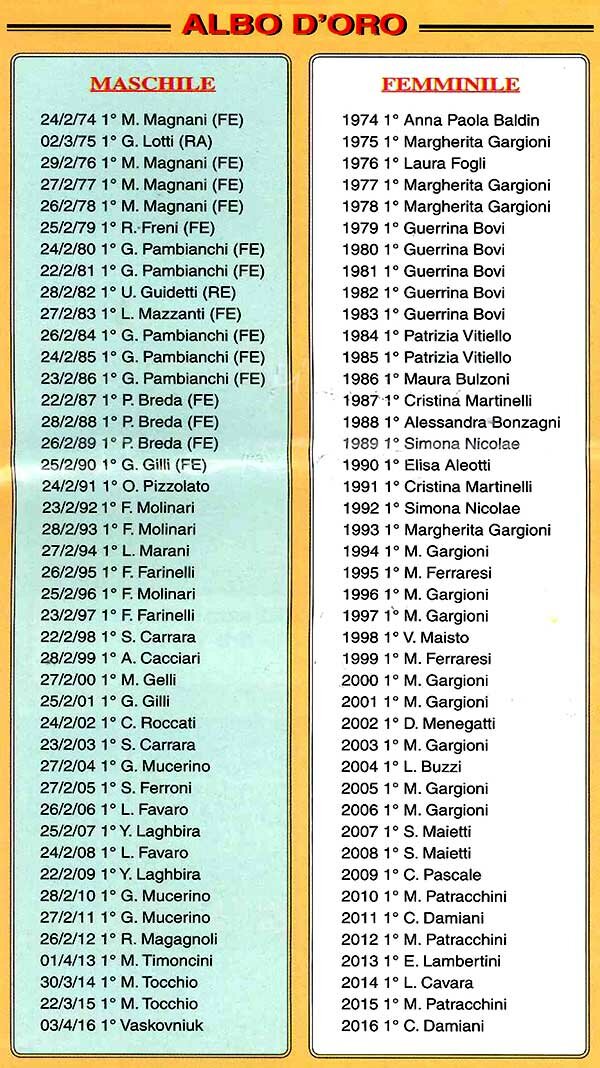 ALBO D'ORO

MASCHILE

24/2/74 1° M. Magnani (FE)
02/3/75 1° G. Lotti (RA)
29/2/76 1° M. Magnani (FE)
27/2/77 1° M. Magnani (FE)
26/2/78 1° M. Magnani (FE)
25/2/79 1° R. Freni (FE)
24/2/80 1° G. Pambianchi (FE)
22/2/81 1° G. Pambianchi (FE)
28/2/82 1° U. Guidetti (RE)
27/2/83 1° L. Mazzanti (FE)
26/2/84 1° G. Pambianchi (FE)
24/2/85 1° G. Pambianchi (FE)
23/2/86 1° G. Pambianchi (FE)
22/2/87 1° P. Breda (FE)
28/2/88 1° P. Breda (FE)
26/2/89 1° P. Breda (FE)
25/2/90 1° G. Gilli (FE)
24/2/91 1° O. Pizzolato
23/2/92 1° F. Molinari
28/2/93 1° F. Molinari
27/2/94 1° L. Marani
26/2/95 1° F. Farinelli
25/2/96 1° F. Molinari
23/2/97 1° F. Farinelli
22/2/98 1° S. Carrara
28/2/99 1° A. Cacciari
27/2/00 1° M. Gelli
25/2/01 1° G. Gilli
24/2/02 1° C. Roccati
23/2/03 1° S. Carrara
27/2/04 1° G. Mucerino
27/2/05 1° S. Ferroni
26/2/06 1° L. Favaro
25/2/07 1° Y. Laghbira
24/2/08 1° L. Favaro
22/2/09 1° Y. Laghbira
28/2/10 1° G. Mucerino
27/2/11 1° G. Mucerino
26/2/12 1° R. Magagnoli
01/4/13 1° M. Timoncini
30/3/14 1° M. Tocchio
22/3/15 1° M. Tocchio
03/4/16 1° Vaskovniuk

FEMMINILE

1974 1° Anna Paola Baldin
1975 1° Margherita Gargioni
1976 1° Laura Fogli
1977 1° Margherita Gargioni
1978 1° Margherita Gargioni
1979 1° Guerrina Bovi
1980 1° Guerrina Bovi
1981 1° Guerrina Bovi
1982 1° Guerrina Bovi
1983 1° Guerrina Bovi
1984 1° Patrizia Vitiello
1985 1° Patrizia Vitiello
1986 1° Maura Bulzoni
1987 1° Cristina Martinelli
1988 1° Alessandra Bonzagni
1989 1° Simona Nicolae
1990 1° Elisa Aleotti
1991 1° Cristina Martinelli
1992 1° Simona Nicolae
1993 1° Margherita Gargioni
1994 1° M. Gargioni
1995 1° M. Ferraresi
1996 1° M. Gargioni
1997 1° M. Gargioni
1998 1° V. Maisto
1999 1° M. Ferraresi
2000 1° M. Gargioni
2001 1° M. Gargioni
2002 1° D. Menegatti
2003 1° M. Gargioni
2004 1° L. Buzzi
2005 1° M. Gargioni
2006 1° M. Gargioni
2007 1° S. Maietti
2008 1° S. Maietti
2009 1° C. Pascale
2010 1° M. Patracchini
2011 1° C. Damiani
2012 1° M. Patracchini
2013 1° E. Lambertini
2014 1° L. Cavara
2015 1° M. Patracchini
2016 1° C. Damiani